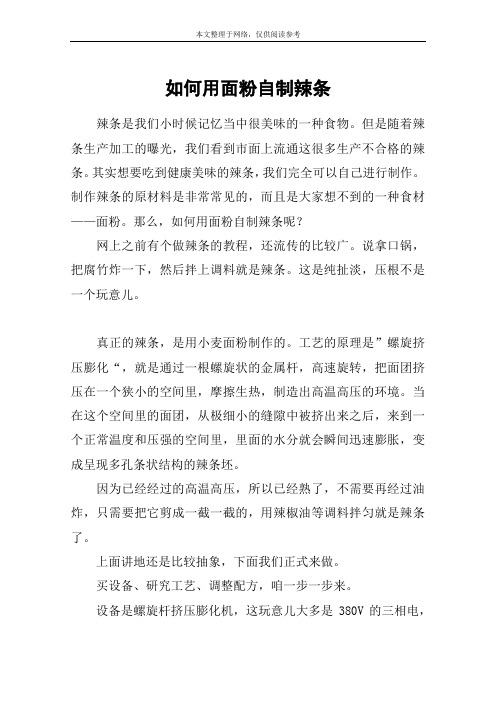 本文整理于网络，仅供阅读参考

如何用面粉自制辣条

辣条是我们小时候记忆当中很美味的一种食物。但是随着辣条生产加工的曝光，我们看到市面上流通这很多生产不合格的辣条。其实想要吃到健康美味的辣条，我们完全可以自己进行制作。制作辣条的原材料是非常常见的，而且是大家想不到的一种食材——面粉。那么，如何用面粉自制辣条呢？

网上之前有个做辣条的教程，还流传的比较广。说拿口锅，把腐竹炸一下，然后拌上调料就是辣条。这是纯扯淡，压根不是一个玩意儿。

真正的辣条，是用小麦面粉制作的。工艺的原理是”螺旋挤压膨化“，就是通过一根螺旋状的金属杆，高速旋转，把面团挤压在一个狭小的空间里，摩擦生热，制造出高温高压的环境。当在这个空间里的面团，从极细小的缝隙中被挤出来之后，来到一个正常温度和压强的空间里，里面的水分就会瞬间迅速膨胀，变成呈现多孔条状结构的辣条坯。

因为已经经过的高温高压，所以已经熟了，不需要再经过油炸，只需要把它剪成一截一截的，用辣椒油等调料拌匀就是辣条了。

上面讲地还是比较抽象，下面我们正式来做。

买设备、研究工艺、调整配方，咱一步一步来。

设备是螺旋杆挤压膨化机，这玩意儿大多是 380V 的三相电，